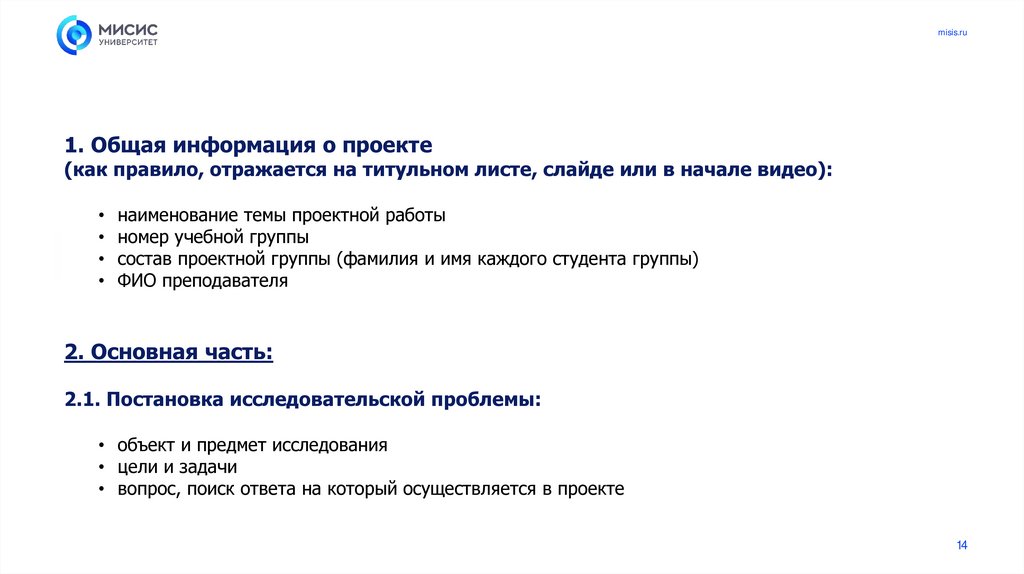 МИСИС
УНИВЕРСИТЕТ

misis.ru

1. Общая информация о проекте
(как правило, отражается на титульном листе, слайде или в начале видео):

• наименование темы проектной работы
• номер учебной группы
• состав проектной группы (фамилия и имя каждого студента группы)
• ФИО преподавателя

2. Основная часть:

2.1. Постановка исследовательской проблемы:

• объект и предмет исследования
• цели и задачи
• вопрос, поиск ответа на который осуществляется в проекте

14